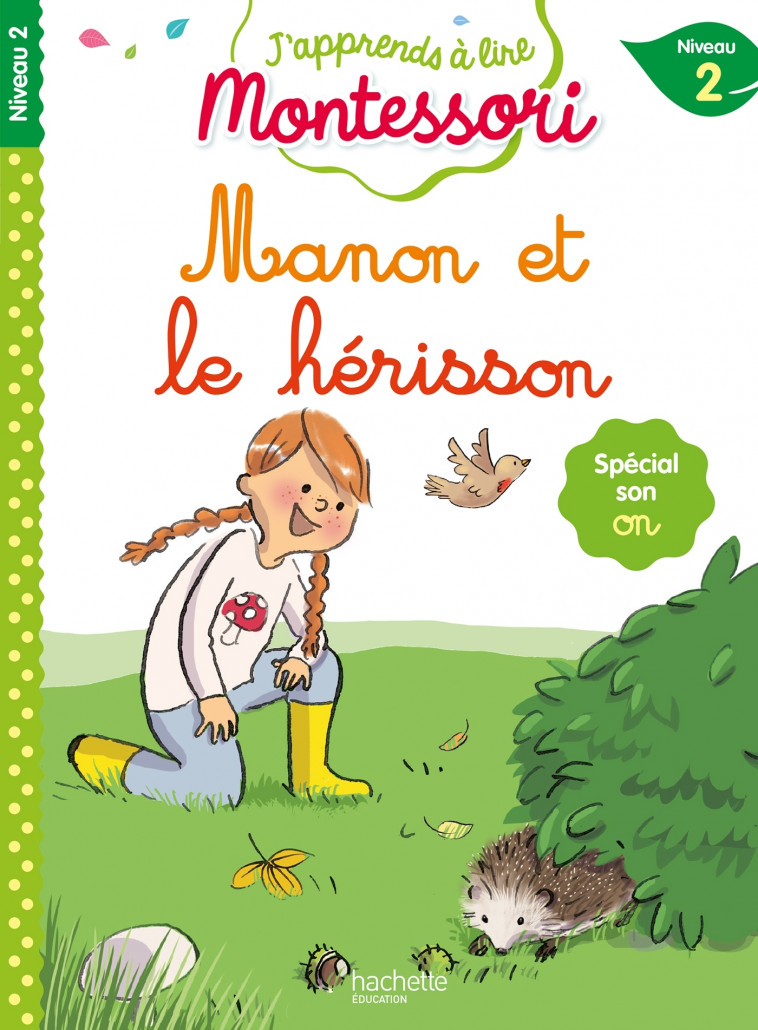 Niveau 2

J'apprends à lire
Montessori

Niveau
2

Manon et
le hérisson

Spécial
son
on

hachette
ÉDUCATION